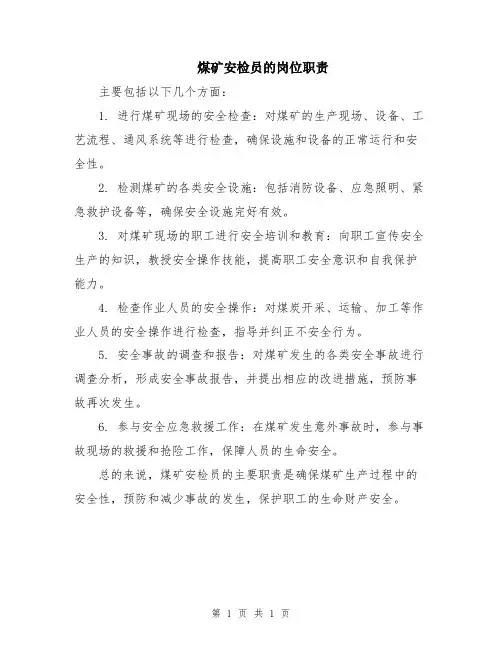 煤矿安检员的岗位职责

主要包括以下几个方面：

1. 进行煤矿现场的安全检查：对煤矿的生产现场、设备、工艺流程、通风系统等进行检查，确保设施和设备的正常运行和安全性。

2. 检测煤矿的各类安全设施：包括消防设备、应急照明、紧急救护设备等，确保安全设施完好有效。

3. 对煤矿现场的职工进行安全培训和教育：向职工宣传安全生产的知识，教授安全操作技能，提高职工安全意识和自我保护能力。

4. 检查作业人员的安全操作：对煤炭开采、运输、加工等作业人员的安全操作进行检查，指导并纠正不安全行为。

5. 安全事故的调查和报告：对煤矿发生的各类安全事故进行调查分析，形成安全事故报告，并提出相应的改进措施，预防事故再次发生。

6. 参与安全应急救援工作：在煤矿发生意外事故时，参与事故现场的救援和抢险工作，保障人员的生命安全。

总的来说，煤矿安检员的主要职责是确保煤矿生产过程中的安全性，预防和减少事故的发生，保护职工的生命财产安全。

第 1 页 共 1 页